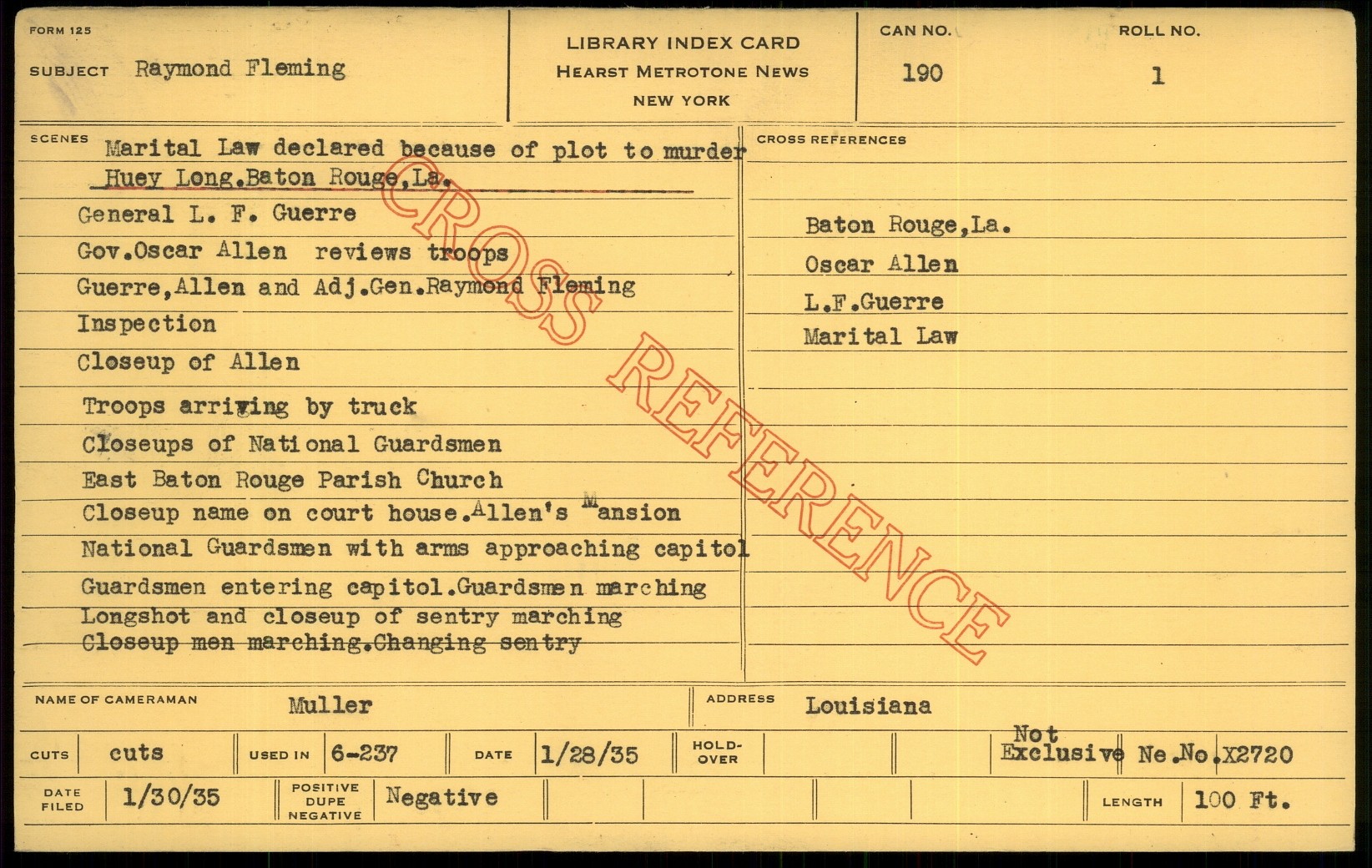 FORM 125

SUBJECT Raymond Fleming

LIBRARY INDEX CARD
HEARST METROTONE NEWS
NEW YORK

CAN NO.
190

ROLL NO.
1

SCENES
Marital Law declared because of plot to murder Huey Long.Baton Rouge,La.
General L. F. Guerre
Gov.Oscar Allen reviews troops
Guerre,Allen and Adj.Gen.Raymond Fleming
Inspection
Closeup of Allen
Troops arriving by truck
Closeups of National Guardsmen
East Baton Rouge Parish Church
Closeup name on court house.Allen's Mansion
National Guardsmen with arms approaching capitol
Guardsmen entering capitol.Guardsmen marching
Longshot and closeup of sentry marching
Closeup men marching.Changing sentry

CROSS REFERENCES
Baton Rouge,La.
Oscar Allen
L.F.Guerre
Marital Law

NAME OF CAMERAMAN Muller
ADDRESS Louisiana

CUTS cuts
USED IN 6-237
DATE 1/28/35
HOLD-OVER
Not Exclusive Ne.No.X2720

DATE FILED 1/30/35
POSITIVE DUPE NEGATIVE Negative
LENGTH 100 Ft.

CROSS REFERENCE